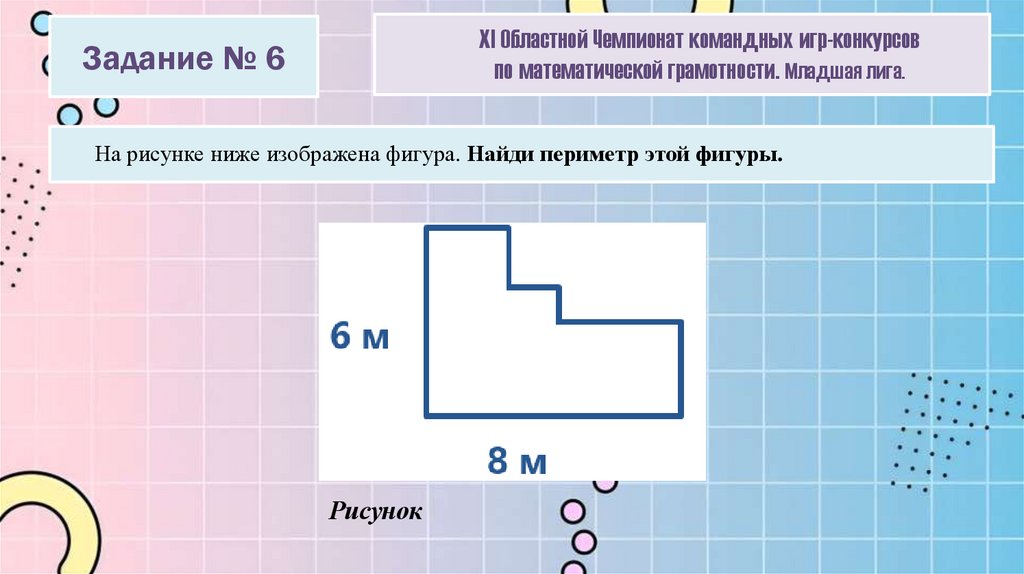 Задание № 6

XI Областной Чемпионат командных игр-конкурсов
по математической грамотности. Младшая лига.

На рисунке ниже изображена фигура. Найди периметр этой фигуры.

6 м

8 м

Рисунок